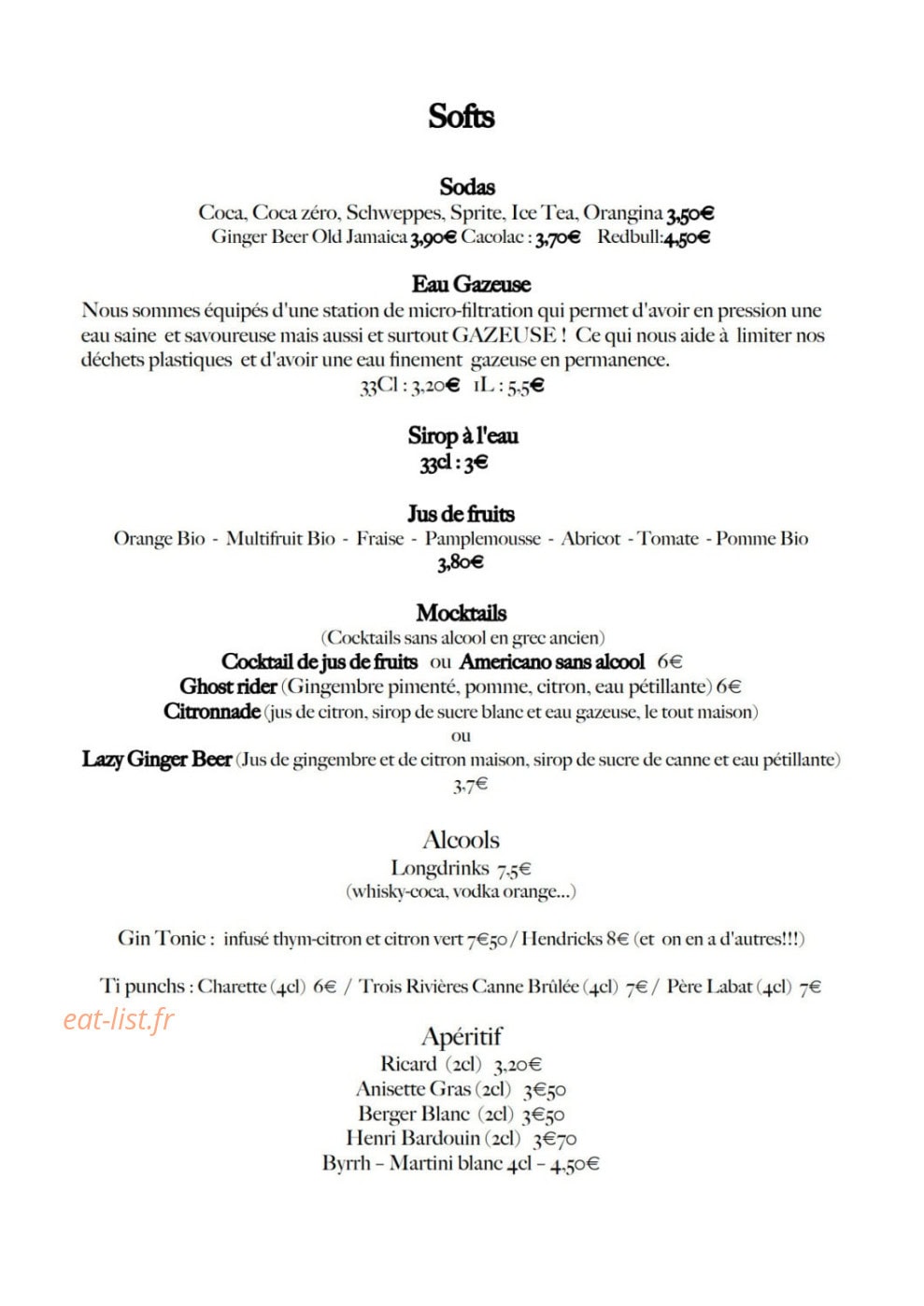 Softs

Sodas
Coca, Coca zéro, Schweppes, Sprite, Ice Tea, Orangina 3,50€
Ginger Beer Old Jamaica 3,90€ Cacolac : 3,70€ Redbull:4,50€

Eau Gazeuse
Nous sommes équipés d'une station de micro-filtration qui permet d'avoir en pression une eau saine et savoureuse mais aussi et surtout GAZEUSE ! Ce qui nous aide à limiter nos déchets plastiques et d'avoir une eau finement gazeuse en permanence.
33Cl : 3,20€ 1L : 5,5€

Sirop à l'eau
33cl : 3€

Jus de fruits
Orange Bio - Multifruit Bio - Fraise - Pamplemousse - Abricot - Tomate - Pomme Bio
3,80€

Mocktails
(Cocktails sans alcool en grec ancien)
Cocktail de jus de fruits ou Americano sans alcool 6€
Ghost rider (Gingembre pimenté, pomme, citron, eau pétillante) 6€
Citronnade (jus de citron, sirop de sucre blanc et eau gazeuse, le tout maison)
ou
Lazy Ginger Beer (Jus de gingembre et de citron maison, sirop de sucre de canne et eau pétillante)
3,7€

Alcools
Longdrinks 7,5€
(whisky-coca, vodka orange...)

Gin Tonic : infusé thym-citron et citron vert 7€50 / Hendricks 8€ (et on en a d'autres!!!)

Ti punchs : Charette (4cl) 6€ / Trois Rivières Canne Brûlée (4cl) 7€ / Père Labat (4cl) 7€

Apéritif
Ricard (2cl) 3,20€
Anisette Gras (2cl) 3€50
Berger Blanc (2cl) 3€50
Henri Bardouin (2cl) 3€70
Byrrh – Martini blanc 4cl – 4,50€

eat-list.fr